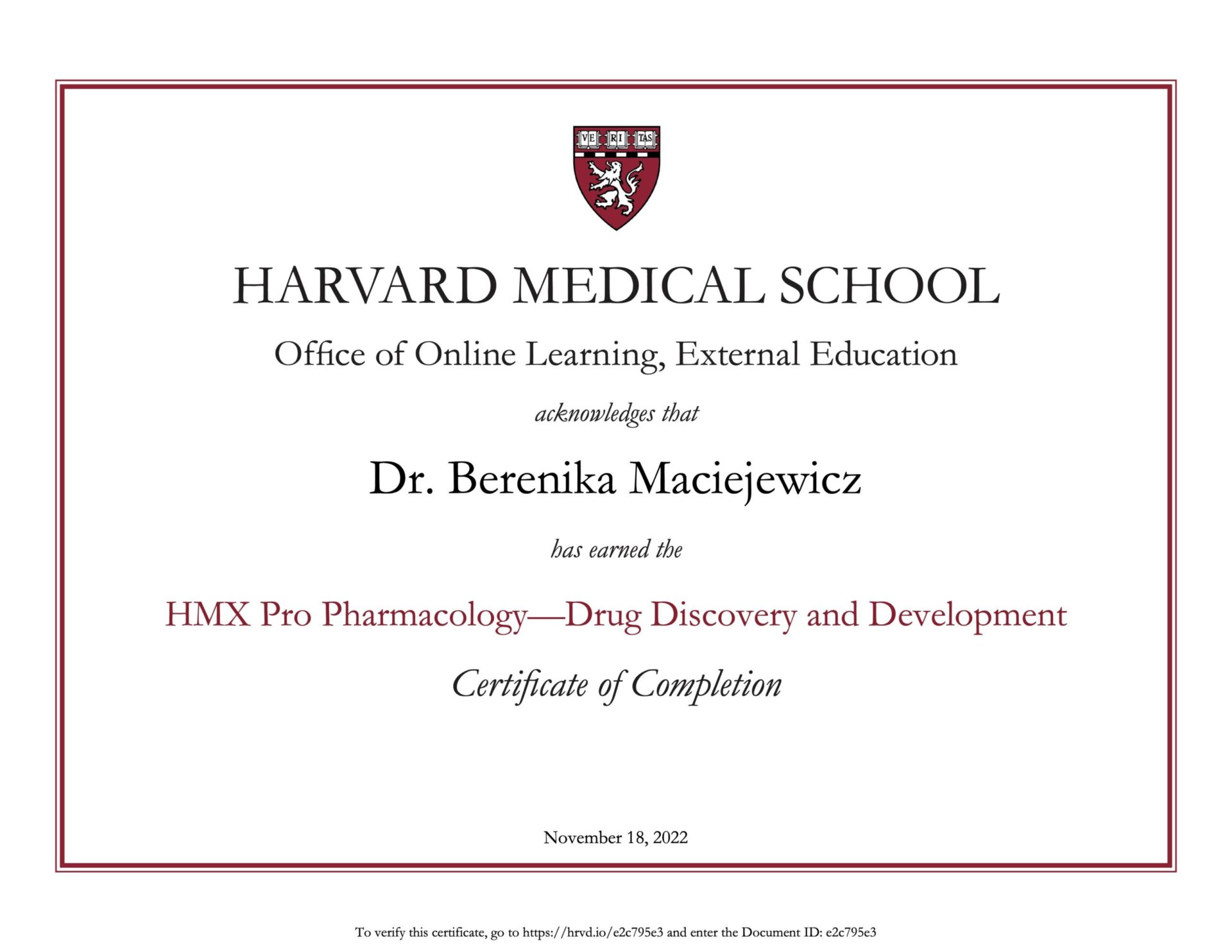 VE RI TAS

HARVARD MEDICAL SCHOOL

Office of Online Learning, External Education

acknowledges that

Dr. Berenika Maciejewicz

has earned the

HMX Pro Pharmacology—Drug Discovery and Development

Certificate of Completion

November 18, 2022

To verify this certificate, go to https://hrvd.io/e2c795e3 and enter the Document ID: e2c795e3